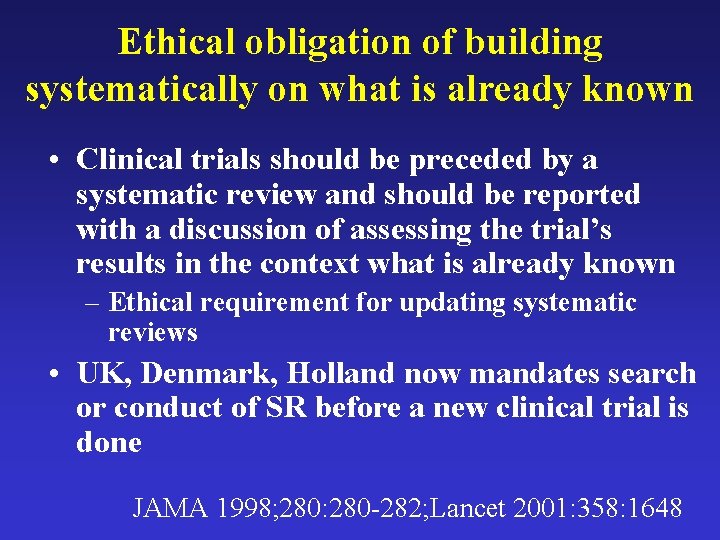 Ethical obligation of building systematically on what is already known

• Clinical trials should be preceded by a systematic review and should be reported with a discussion of assessing the trial's results in the context what is already known
– Ethical requirement for updating systematic reviews

• UK, Denmark, Holland now mandates search or conduct of SR before a new clinical trial is done

JAMA 1998;280:280-282;Lancet 2001:358:1648